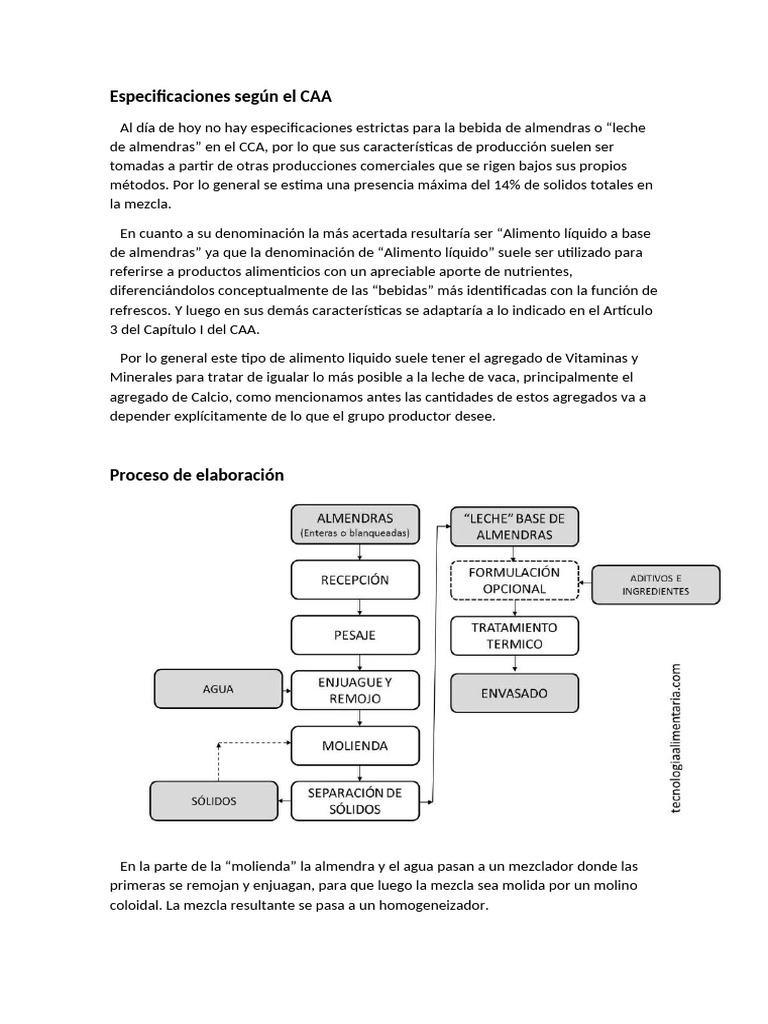 Especificaciones según el CAA

Al día de hoy no hay especificaciones estrictas para la bebida de almendras o “leche de almendras” en el CCA, por lo que sus características de producción suelen ser tomadas a partir de otras producciones comerciales que se rigen bajos sus propios métodos. Por lo general se estima una presencia máxima del 14% de solidos totales en la mezcla.

En cuanto a su denominación la más acertada resultaría ser “Alimento líquido a base de almendras” ya que la denominación de “Alimento líquido” suele ser utilizado para referirse a productos alimenticios con un apreciable aporte de nutrientes, diferenciándolos conceptualmente de las “bebidas” más identificadas con la función de refrescos. Y luego en sus demás características se adaptaría a lo indicado en el Artículo 3 del Capítulo I del CAA.

Por lo general este tipo de alimento liquido suele tener el agregado de Vitaminas y Minerales para tratar de igualar lo más posible a la leche de vaca, principalmente el agregado de Calcio, como mencionamos antes las cantidades de estos agregados va a depender explícitamente de lo que el grupo productor desee.

Proceso de elaboración

ALMENDRAS
(Enteras o blanqueadas)

RECEPCIÓN

PESAJE

AGUA

ENJUAGUE Y REMOJO

MOLIENDA

SÓLIDOS

SEPARACIÓN DE SÓLIDOS

“LECHE” BASE DE ALMENDRAS

FORMULACIÓN OPCIONAL

ADITIVOS E INGREDIENTES

TRATAMIENTO TERMICO

ENVASADO

tecnologiaalimentaria.com

En la parte de la “molienda” la almendra y el agua pasan a un mezclador donde las primeras se remojan y enjuagan, para que luego la mezcla sea molida por un molino coloidal. La mezcla resultante se pasa a un homogeneizador.